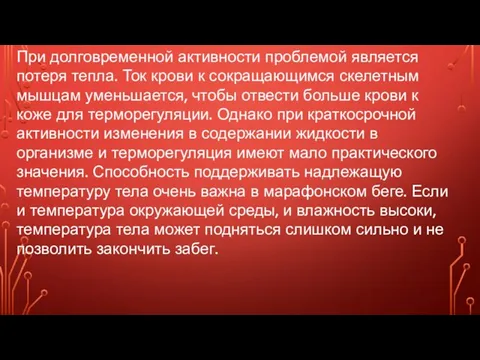 При долговременной активности проблемой является потеря тепла. Ток крови к сокращающимся скелетным мышцам уменьшается, чтобы отвести больше крови к коже для терморегуляции. Однако при краткосрочной активности изменения в содержании жидкости в организме и терморегуляция имеют мало практического значения. Способность поддерживать надлежащую температуру тела очень важна в марафонском беге. Если и температура окружающей среды, и влажность высоки, температура тела может подняться слишком сильно и не позволить закончить забег.